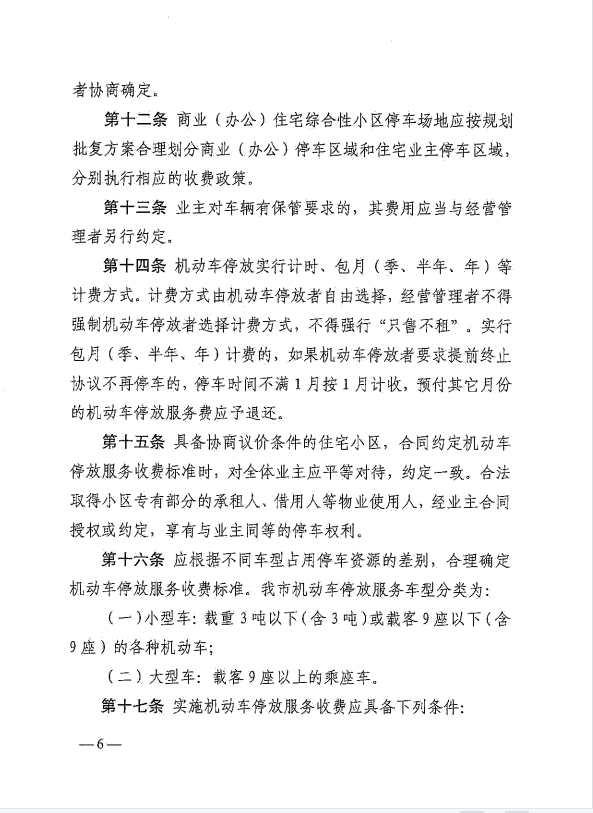 者协商确定。

第十二条 商业（办公）住宅综合性小区停车场地应按规划批复方案合理划分商业（办公）停车区域和住宅业主停车区域，分别执行相应的收费政策。

第十三条 业主对车辆有保管要求的，其费用应当与经营管理者另行约定。

第十四条 机动车停放实行计时、包月（季、半年、年）等计费方式。计费方式由机动车停放者自由选择，经营管理者不得强制机动车停放者选择计费方式，不得强行“只售不租”。实行包月（季、半年、年）计费的，如果机动车停放者要求提前终止协议不再停车的，停车时间不满1月按1月计收，预付其它月份的机动车停放服务费应予退还。

第十五条 具备协商议价条件的住宅小区，合同约定机动车停放服务收费标准时，对全体业主应平等对待，约定一致。合法取得小区专有部分的承租人、借用人等物业使用人，经业主合同授权或约定，享有与业主同等的停车权利。

第十六条 应根据不同车型占用停车资源的差别，合理确定机动车停放服务收费标准。我市机动车停放服务车型分类为：

（一）小型车：载重3吨以下（含3吨）或载客9座以下（含9座）的各种机动车；

（二）大型车：载客9座以上的乘座车。

第十七条 实施机动车停放服务收费应具备下列条件：

—6—